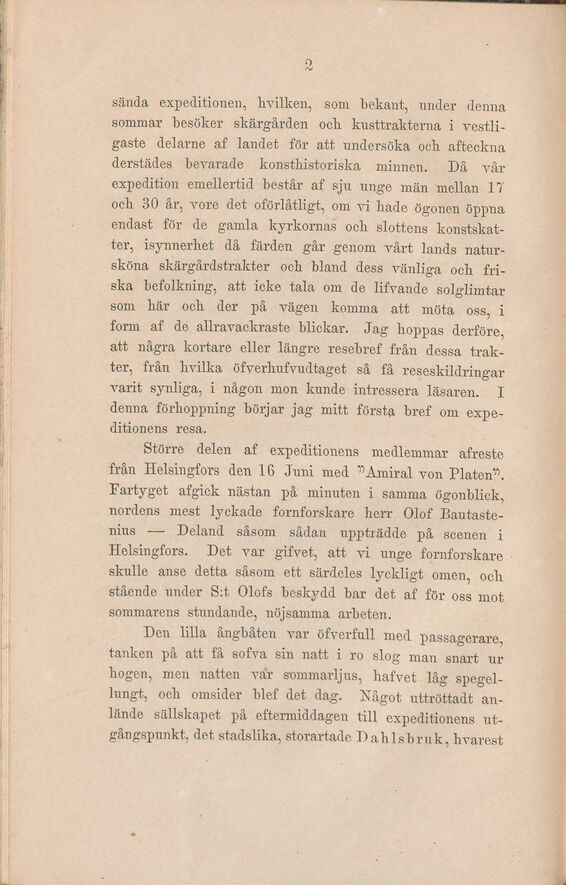 2

sända expeditionen, hvilken, som bekant, under denna sommar besöker skärgården och kusttrakterna i vestligaste delarne af landet för att undersöka och afteckna derstädes bevarade konsthistoriska minnen. Då vår expedition emellertid består af sju unge män mellan 17 och 30 år, vore det oförlåtligt, om vi hade ögonen öppna endast för de gamla kyrkornas och slottens konstskatter, isynnerhet då färden går genom vårt lands natursköna skärgårdstrakter och bland dess vänliga och friska befolkning, att icke tala om de lifvande solglimtar som här och der på vägen komma att möta oss, i form af de allravackraste blickar. Jag hoppas derföre, att några kortare eller längre resebref från dessa trakter, från hvilka öfverhufvudtaget så få reseskildringar varit synliga, i någon mon kunde intressera läsaren. I denna förhoppning börjar jag mitt första bref om expeditionens resa.

Större delen af expeditionens medlemmar afreste från Helsingfors den 16 Juni med "Amiral von Platen". Fartyget afgick nästan på minuten i samma ögonblick, nordens mest lyckade fornforskare herr Olof Bautastenius — Deland såsom sådan uppträdde på scenen i Helsingfors. Det var gifvet, att vi unge fornforskare skulle anse detta såsom ett särdeles lyckligt omen, och stående under S:t Olofs beskydd bar det af för oss mot sommarens stundande, nöjsamma arbeten.

Den lilla ångbåten var öfverfull med passagerare, tanken på att få sofva sin natt i ro slog man snart ur hogen, men natten var sommarljus, hafvet låg spegellungt, och omsider blef det dag. Något uttröttadt anlände sällskapet på eftermiddagen till expeditionens utgångspunkt, det stadslika, storartade Dahlsbruk, hvarest